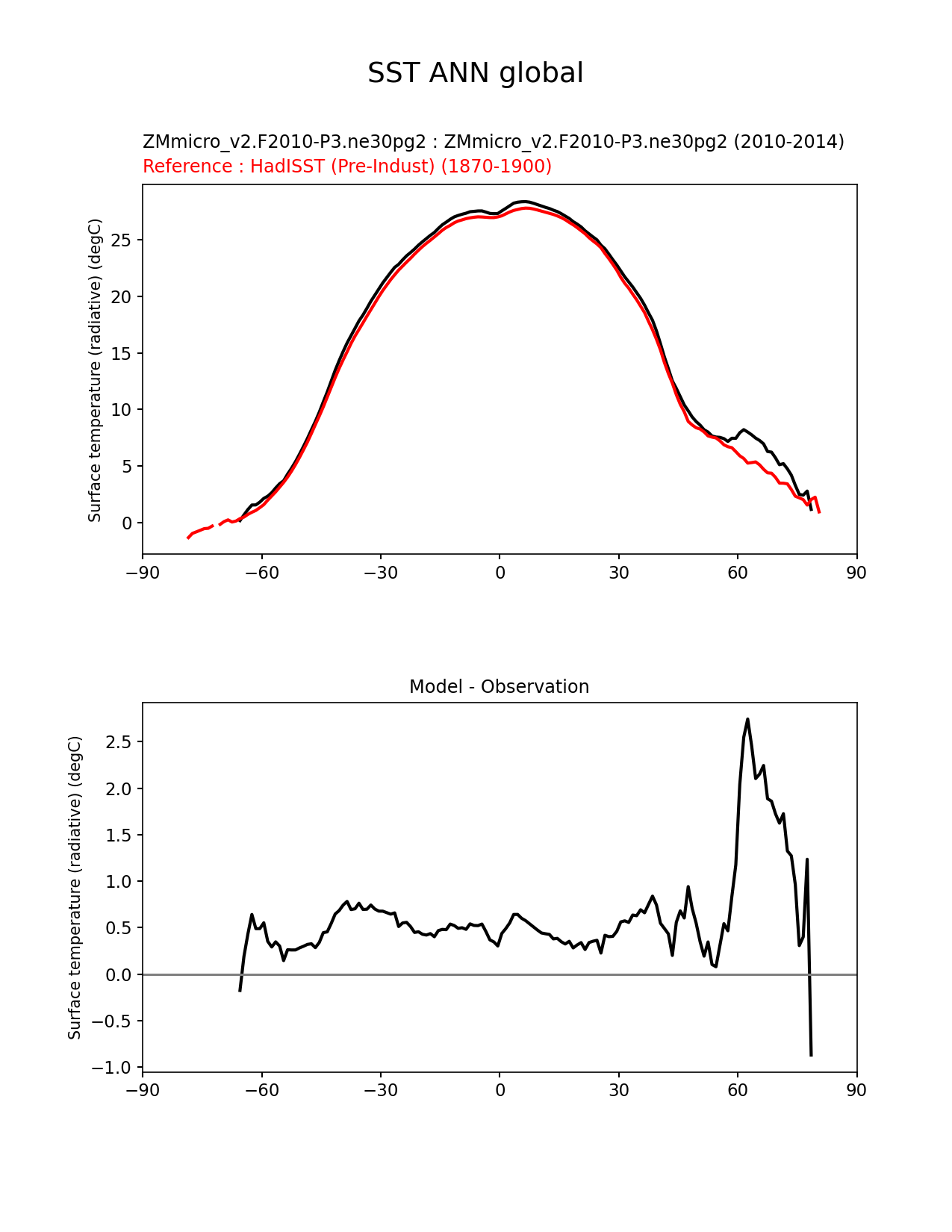 SST ANN global

ZMmicro_v2.F2010-P3.ne30pg2 : ZMmicro_v2.F2010-P3.ne30pg2 (2010-2014)
Reference : HadISST (Pre-Indust) (1870-1900)

Surface temperature (radiative) (degC)

25
20
15
10
5
0

−90 −60 −30 0 30 60 90

Model - Observation

Surface temperature (radiative) (degC)

2.5
2.0
1.5
1.0
0.5
0.0
−0.5
−1.0

−90 −60 −30 0 30 60 90